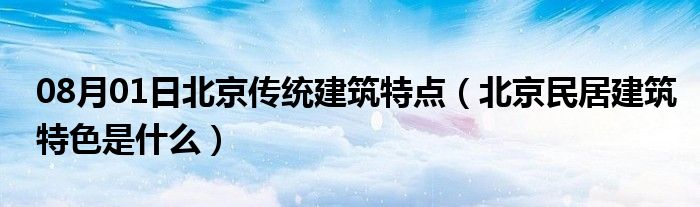 08月01日北京传统建筑特点（北京民居建筑特色是什么）